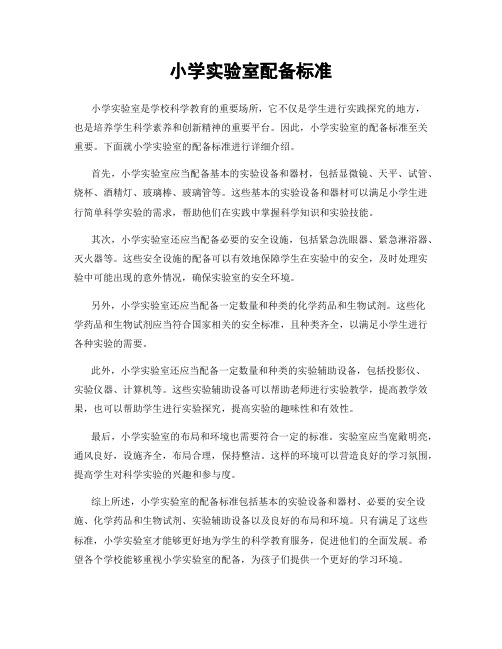 小学实验室配备标准

小学实验室是学校科学教育的重要场所，它不仅是学生进行实践探究的地方，也是培养学生科学素养和创新精神的重要平台。因此，小学实验室的配备标准至关重要。下面就小学实验室的配备标准进行详细介绍。

首先，小学实验室应当配备基本的实验设备和器材，包括显微镜、天平、试管、烧杯、酒精灯、玻璃棒、玻璃管等。这些基本的实验设备和器材可以满足小学生进行简单科学实验的需求，帮助他们在实践中掌握科学知识和实验技能。

其次，小学实验室还应当配备必要的安全设施，包括紧急洗眼器、紧急淋浴器、灭火器等。这些安全设施的配备可以有效地保障学生在实验中的安全，及时处理实验中可能出现的意外情况，确保实验室的安全环境。

另外，小学实验室还应当配备一定数量和种类的化学药品和生物试剂。这些化学药品和生物试剂应当符合国家相关的安全标准，且种类齐全，以满足小学生进行各种实验的需要。

此外，小学实验室还应当配备一定数量和种类的实验辅助设备，包括投影仪、实验仪器、计算机等。这些实验辅助设备可以帮助老师进行实验教学，提高教学效果，也可以帮助学生进行实验探究，提高实验的趣味性和有效性。

最后，小学实验室的布局和环境也需要符合一定的标准。实验室应当宽敞明亮，通风良好，设施齐全，布局合理，保持整洁。这样的环境可以营造良好的学习氛围，提高学生对科学实验的兴趣和参与度。

综上所述，小学实验室的配备标准包括基本的实验设备和器材、必要的安全设施、化学药品和生物试剂、实验辅助设备以及良好的布局和环境。只有满足了这些标准，小学实验室才能够更好地为学生的科学教育服务，促进他们的全面发展。希望各个学校能够重视小学实验室的配备，为孩子们提供一个更好的学习环境。